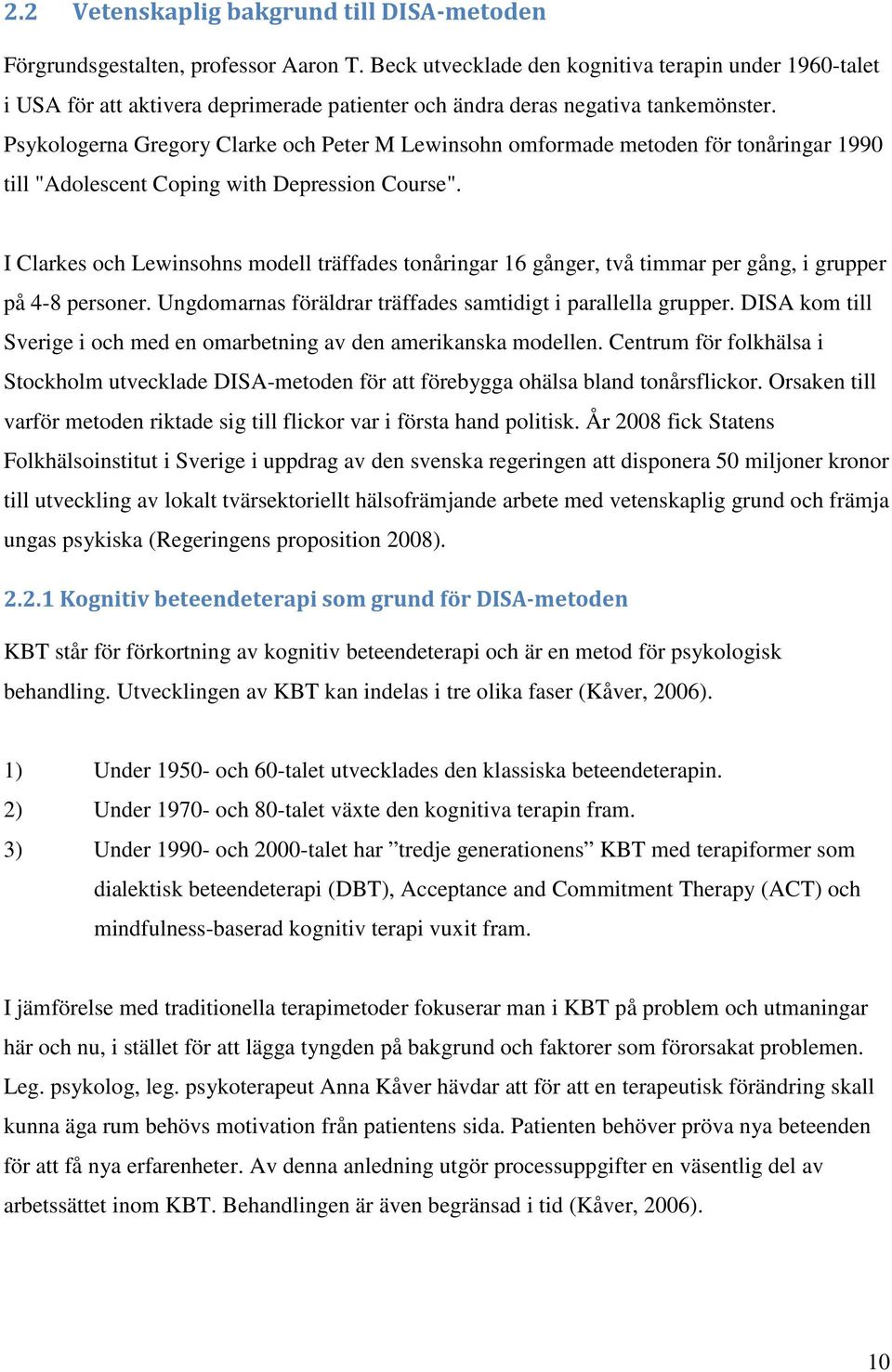 2.2 Vetenskaplig bakgrund till DISA-metoden

Förgrundsgestalten, professor Aaron T. Beck utvecklade den kognitiva terapin under 1960-talet i USA för att aktivera deprimerade patienter och ändra deras negativa tankemönster. Psykologerna Gregory Clarke och Peter M Lewinsohn omformade metoden för tonåringar 1990 till "Adolescent Coping with Depression Course".

I Clarkes och Lewinsohns modell träffades tonåringar 16 gånger, två timmar per gång, i grupper på 4-8 personer. Ungdomarnas föräldrar träffades samtidigt i parallella grupper. DISA kom till Sverige i och med en omarbetning av den amerikanska modellen. Centrum för folkhälsa i Stockholm utvecklade DISA-metoden för att förebygga ohälsa bland tonårsflickor. Orsaken till varför metoden riktade sig till flickor var i första hand politisk. År 2008 fick Statens Folkhälsoinstitut i Sverige i uppdrag av den svenska regeringen att disponera 50 miljoner kronor till utveckling av lokalt tvärsektoriellt hälsofrämjande arbete med vetenskaplig grund och främja ungas psykiska (Regeringens proposition 2008).

2.2.1 Kognitiv beteendeterapi som grund för DISA-metoden

KBT står för förkortning av kognitiv beteendeterapi och är en metod för psykologisk behandling. Utvecklingen av KBT kan indelas i tre olika faser (Kåver, 2006).

1) Under 1950- och 60-talet utvecklades den klassiska beteendeterapin.
2) Under 1970- och 80-talet växte den kognitiva terapin fram.
3) Under 1990- och 2000-talet har ”tredje generationens” KBT med terapiformer som dialektisk beteendeterapi (DBT), Acceptance and Commitment Therapy (ACT) och mindfulness-baserad kognitiv terapi vuxit fram.

I jämförelse med traditionella terapimetoder fokuserar man i KBT på problem och utmaningar här och nu, i stället för att lägga tyngden på bakgrund och faktorer som förorsakat problemen. Leg. psykolog, leg. psykoterapeut Anna Kåver hävdar att för att en terapeutisk förändring skall kunna äga rum behövs motivation från patientens sida. Patienten behöver pröva nya beteenden för att få nya erfarenheter. Av denna anledning utgör processuppgifter en väsentlig del av arbetssättet inom KBT. Behandlingen är även begränsad i tid (Kåver, 2006).

10